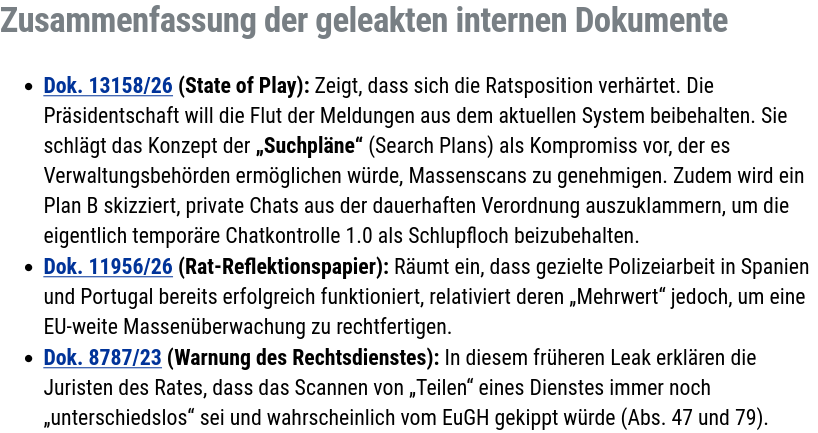 Zusammenfassung der geleakten internen Dokumente

• Dok. 13158/26 (State of Play): Zeigt, dass sich die Ratsposition verhärtet. Die Präsidentschaft will die Flut der Meldungen aus dem aktuellen System beibehalten. Sie schlägt das Konzept der „Suchpläne“ (Search Plans) als Kompromiss vor, der es Verwaltungsbehörden ermöglichen würde, Massenscans zu genehmigen. Zudem wird ein Plan B skizziert, private Chats aus der dauerhaften Verordnung auszuklammern, um die eigentlich temporäre Chatkontrolle 1.0 als Schlupfloch beizubehalten.
• Dok. 11956/26 (Rat-Reflektionspapier): Räumt ein, dass gezielte Polizeiarbeit in Spanien und Portugal bereits erfolgreich funktioniert, relativiert deren „Mehrwert“ jedoch, um eine EU-weite Massenüberwachung zu rechtfertigen.
• Dok. 8787/23 (Warnung des Rechtsdienstes): In diesem früheren Leak erklären die Juristen des Rates, dass das Scannen von „Teilen“ eines Dienstes immer noch „unterschiedslos“ sei und wahrscheinlich vom EuGH gekippt würde (Abs. 47 und 79).